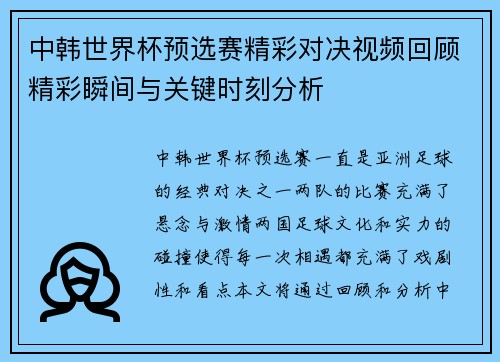 中韩世界杯预选赛精彩对决视频回顾精彩瞬间与关键时刻分析

中韩世界杯预选赛一直是亚洲足球的经典对决之一两队的比赛充满了悬念与激情两国足球文化和实力的碰撞使得每一次相遇都充满了戏剧性和看点本文将通过回顾和分析中